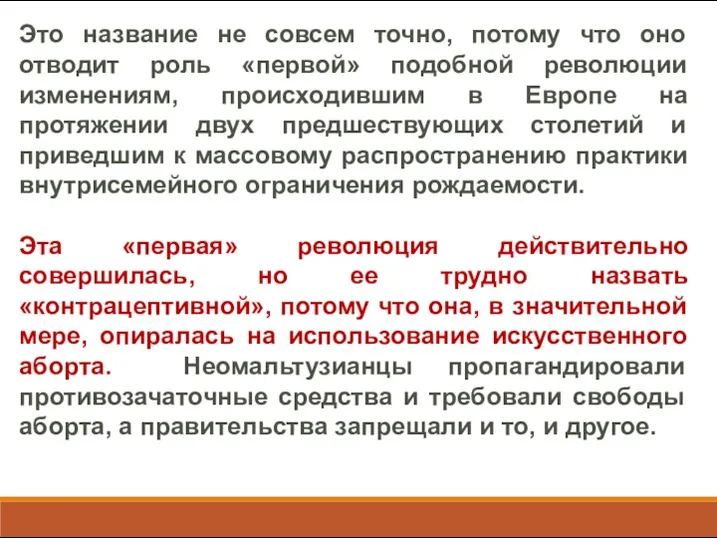 Это название не совсем точно, потому что оно отводит роль «первой» подобной революции изменениям, происходившим в Европе на протяжении двух предшествующих столетий и приведшим к массовому распространению практики внутрисемейного ограничения рождаемости.

Эта «первая» революция действительно совершилась, но ее трудно назвать «контрацептивной», потому что она, в значительной мере, опиралась на использование искусственного аборта. Неомальтузианцы пропагандировали противозачаточные средства и требовали свободы аборта, а правительства запрещали и то, и другое.